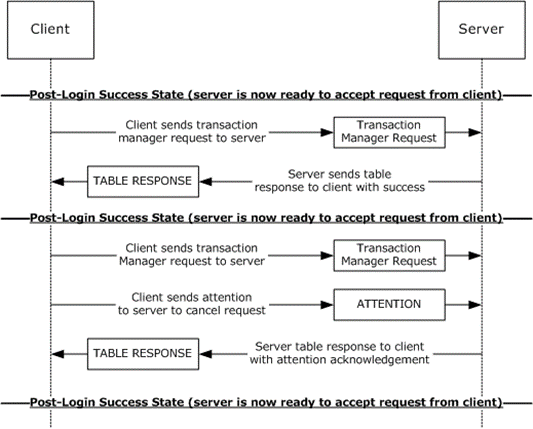 Client

Server

Post-Login Success State (server is now ready to accept request from client)

Client sends transaction manager request to server

Transaction Manager Request

TABLE RESPONSE

Server sends table response to client with success

Post-Login Success State (server is now ready to accept request from client)

Client sends transaction Manager request to server

Transaction Manager Request

Client sends attention to server to cancel request

ATTENTION

TABLE RESPONSE

Server table response to client with attention acknowledgement

Post-Login Success State (server is now ready to accept request from client)